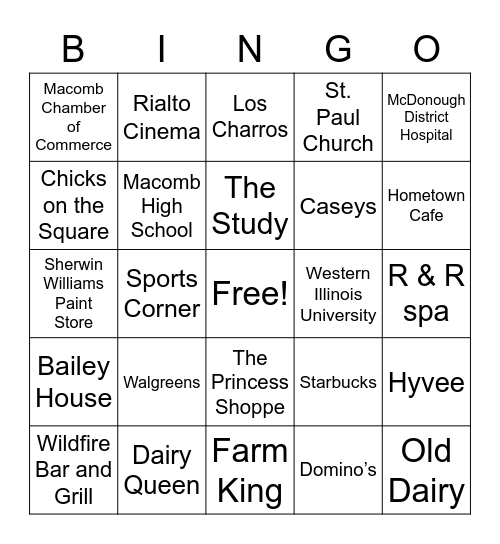 | B | I | N | G | O |
|---|---|---|---|---|
| Macomb Chamber of Commerce | Rialto Cinema | Los Charros | St. Paul Church | McDonough District Hospital |
| Chicks on the Square | Macomb High School | The Study | Caseys | Hometown Cafe |
| Sherwin Williams Paint Store | Sports Corner | Free! | Western Illinois University | R & R spa |
| Bailey House | Walgreens | The Princess Shoppe | Starbucks | Hyvee |
| Wildfire Bar and Grill | Dairy Queen | Farm King | Domino's | Old Dairy |